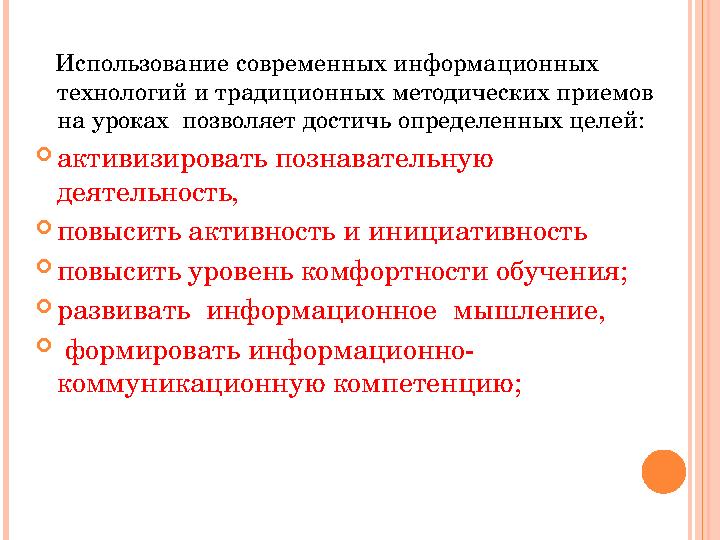 Использование современных информационных технологий и традиционных методических приемов на уроках позволяет достичь определенных целей:

активизировать познавательную деятельность,

повысить активность и инициативность

повысить уровень комфортности обучения;

развивать информационное мышление,

формировать информационно-коммуникационную компетенцию;